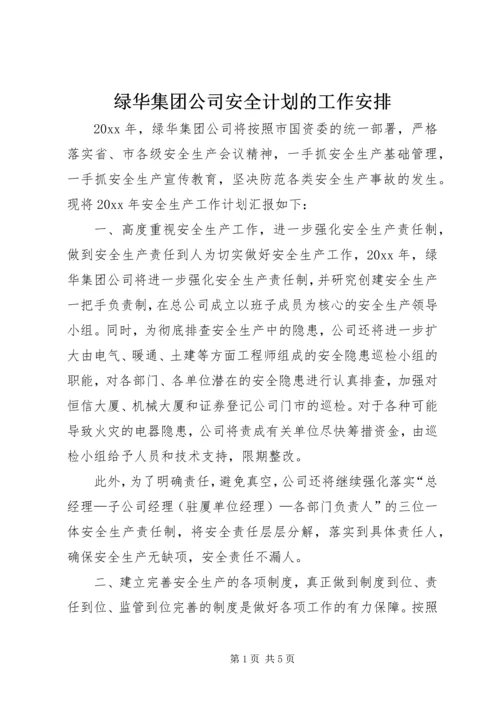 绿华集团公司安全计划的工作安排

20xx 年，绿华集团公司将按照市国资委的统一部署，严格落实省、市各级安全生产会议精神，一手抓安全生产基础管理，一手抓安全生产宣传教育，坚决防范各类安全生产事故的发生。现将 20xx 年安全生产工作计划汇报如下：

一、高度重视安全生产工作，进一步强化安全生产责任制，做到安全生产责任到人为切实做好安全生产工作，20xx 年，绿华集团公司将进一步强化安全生产责任制，并研究创建安全生产一把手负责制，在总公司成立以班子成员为核心的安全生产领导小组。同时，为彻底排查安全生产中的隐患，公司还将进一步扩大由电气、暖通、土建等方面工程师组成的安全隐患巡检小组的职能，对各部门、各单位潜在的安全隐患进行认真排查，加强对恒信大厦、机械大厦和证券登记公司门市的巡检。对于各种可能导致火灾的电器隐患，公司将责成有关单位尽快筹措资金，由巡检小组给予人员和技术支持，限期整改。

此外，为了明确责任，避免真空，公司还将继续强化落实“总经理—子公司经理（驻厦单位经理）—各部门负责人”的三位一体安全生产责任制，将安全责任层层分解，落实到具体责任人，确保安全生产无缺项，安全责任不漏人。

二、建立完善安全生产的各项制度，真正做到制度到位、责任到位、监管到位完善的制度是做好各项工作的有力保障。按照

第 1 页 共 5 页